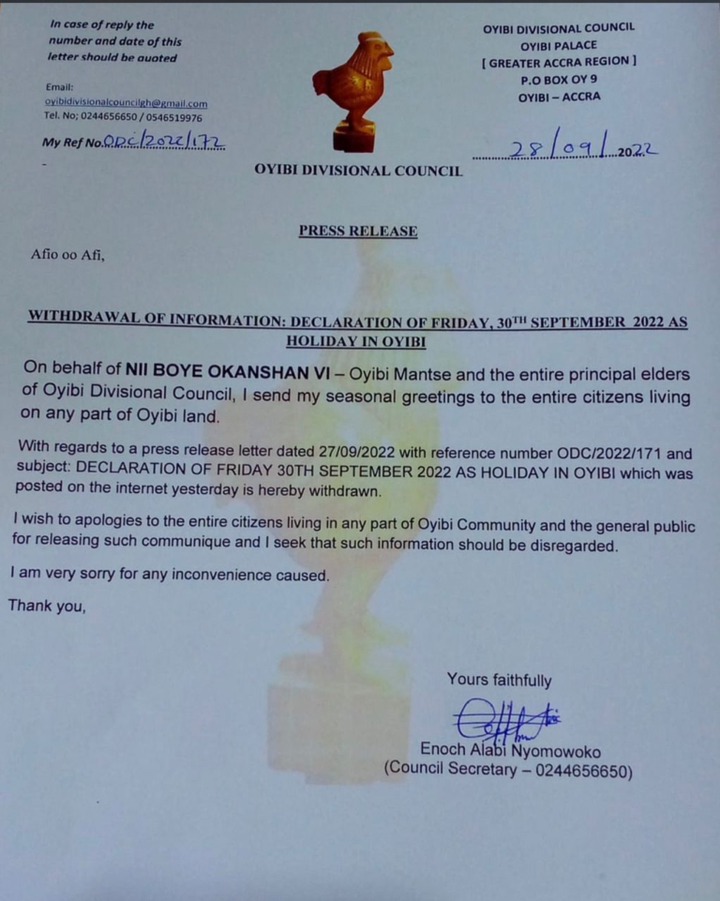 In case of reply the number and date of this letter should be quoted

Email: oyibidivisionalcouncilgh@gmail.com
Tel. No; 0244656650 / 0546519976

My Ref No. ODC/2022/172

OYIBI DIVISIONAL COUNCIL
OYIBI PALACE
[ GREATER ACCRA REGION ]
P.O BOX OY 9
OYIBI – ACCRA

28/09/2022

OYIBI DIVISIONAL COUNCIL

PRESS RELEASE

Afio oo Afi,

WITHDRAWAL OF INFORMATION: DECLARATION OF FRIDAY, 30TH SEPTEMBER 2022 AS HOLIDAY IN OYIBI

On behalf of NII BOYE OKANSHAN VI – Oyibi Mantse and the entire principal elders of Oyibi Divisional Council, I send my seasonal greetings to the entire citizens living on any part of Oyibi land.

With regards to a press release letter dated 27/09/2022 with reference number ODC/2022/171 and subject: DECLARATION OF FRIDAY 30TH SEPTEMBER 2022 AS HOLIDAY IN OYIBI which was posted on the internet yesterday is hereby withdrawn.

I wish to apologies to the entire citizens living in any part of Oyibi Community and the general public for releasing such communique and I seek that such information should be disregarded.

I am very sorry for any inconvenience caused.

Thank you,

Yours faithfully

Enoch Alabi Nyomowoko
(Council Secretary – 0244656650)